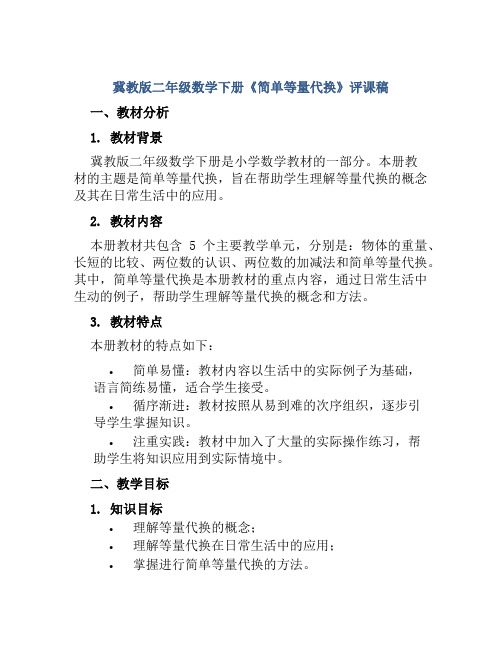 冀教版二年级数学下册《简单等量代换》评课稿

一、教材分析

1. 教材背景

冀教版二年级数学下册是小学数学教材的一部分。本册教材的主题是简单等量代换，旨在帮助学生理解等量代换的概念及其在日常生活中的应用。

2. 教材内容

本册教材共包含 5 个主要教学单元，分别是：物体的重量、长短的比较、两位数的认识、两位数的加减法和简单等量代换。其中，简单等量代换是本册教材的重点内容，通过日常生活中生动的例子，帮助学生理解等量代换的概念和方法。

3. 教材特点

本册教材的特点如下：

• 简单易懂：教材内容以生活中的实际例子为基础，语言简练易懂，适合学生接受。

• 循序渐进：教材按照从易到难的次序组织，逐步引导学生掌握知识。

• 注重实践：教材中加入了大量的实际操作练习，帮助学生将知识应用到实际情境中。

二、教学目标

1. 知识目标

• 理解等量代换的概念；
• 理解等量代换在日常生活中的应用；
• 掌握进行简单等量代换的方法。